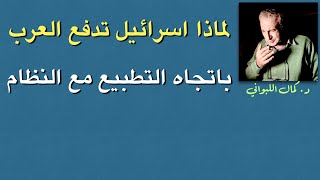 لماذا اسرائيل تدفع العرب

باتجاه التطبيع مع النظام

د. كمال اللبواني